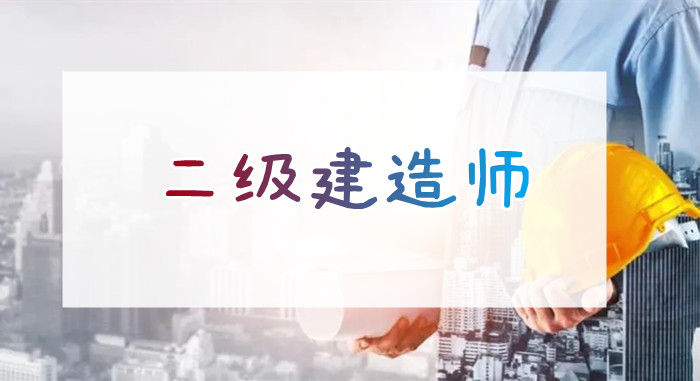 二级建造师